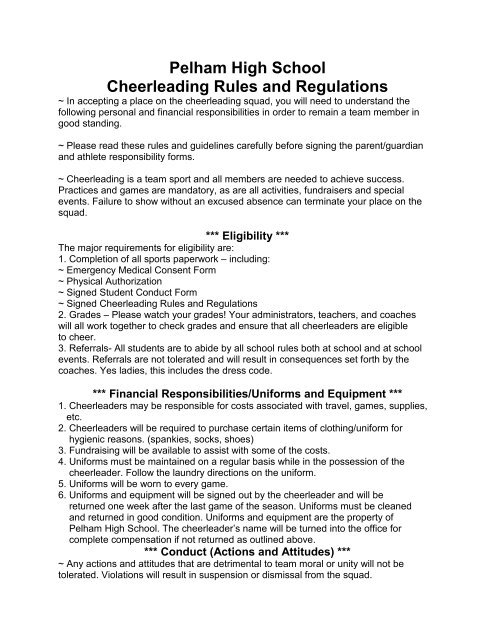 Pelham High School
Cheerleading Rules and Regulations

~ In accepting a place on the cheerleading squad, you will need to understand the following personal and financial responsibilities in order to remain a team member in good standing.

~ Please read these rules and guidelines carefully before signing the parent/guardian and athlete responsibility forms.

~ Cheerleading is a team sport and all members are needed to achieve success. Practices and games are mandatory, as are all activities, fundraisers and special events. Failure to show without an excused absence can terminate your place on the squad.

*** Eligibility ***

The major requirements for eligibility are:
1. Completion of all sports paperwork – including:
~ Emergency Medical Consent Form
~ Physical Authorization
~ Signed Student Conduct Form
~ Signed Cheerleading Rules and Regulations
2. Grades – Please watch your grades! Your administrators, teachers, and coaches will all work together to check grades and ensure that all cheerleaders are eligible to cheer.
3. Referrals- All students are to abide by all school rules both at school and at school events. Referrals are not tolerated and will result in consequences set forth by the coaches. Yes ladies, this includes the dress code.

*** Financial Responsibilities/Uniforms and Equipment ***

1. Cheerleaders may be responsible for costs associated with travel, games, supplies, etc.
2. Cheerleaders will be required to purchase certain items of clothing/uniform for hygienic reasons. (spankies, socks, shoes)
3. Fundraising will be available to assist with some of the costs.
4. Uniforms must be maintained on a regular basis while in the possession of the cheerleader. Follow the laundry directions on the uniform.
5. Uniforms will be worn to every game.
6. Uniforms and equipment will be signed out by the cheerleader and will be returned one week after the last game of the season. Uniforms must be cleaned and returned in good condition. Uniforms and equipment are the property of Pelham High School. The cheerleader's name will be turned into the office for complete compensation if not returned as outlined above.

*** Conduct (Actions and Attitudes) ***

~ Any actions and attitudes that are detrimental to team moral or unity will not be tolerated. Violations will result in suspension or dismissal from the squad.